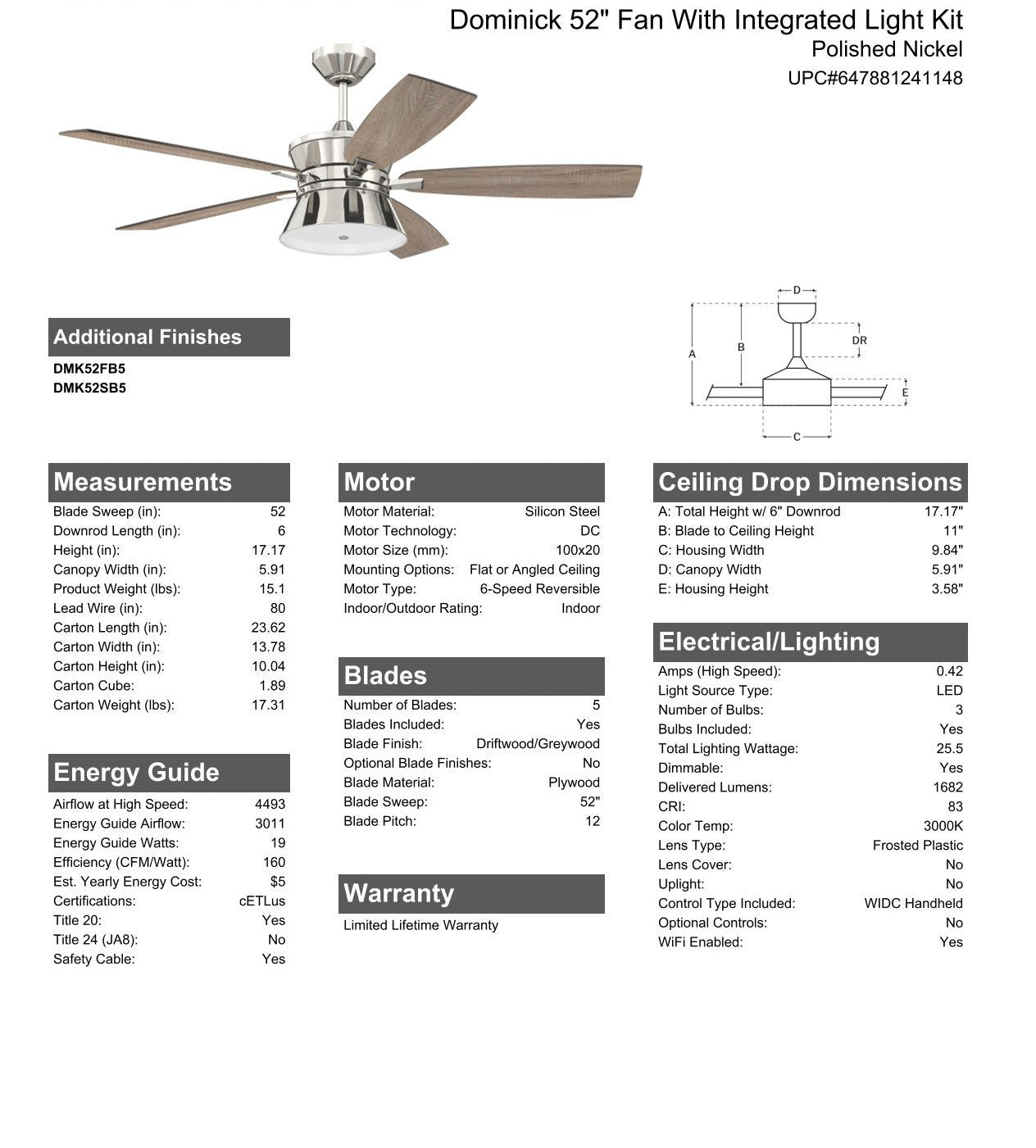 Dominick 52" Fan With Integrated Light Kit
Polished Nickel
UPC#647881241148

D
A
B
DR
E
C

Additional Finishes

DMK52FB5
DMK52SB5

Measurements

| | |
|---|---|
| Blade Sweep (in): | 52 |
| Downrod Length (in): | 6 |
| Height (in): | 17.17 |
| Canopy Width (in): | 5.91 |
| Product Weight (lbs): | 15.1 |
| Lead Wire (in): | 80 |
| Carton Length (in): | 23.62 |
| Carton Width (in): | 13.78 |
| Carton Height (in): | 10.04 |
| Carton Cube: | 1.89 |
| Carton Weight (lbs): | 17.31 |

Energy Guide

| | |
|---|---|
| Airflow at High Speed: | 4493 |
| Energy Guide Airflow: | 3011 |
| Energy Guide Watts: | 19 |
| Efficiency (CFM/Watt): | 160 |
| Est. Yearly Energy Cost: | $5 |
| Certifications: | cETLus |
| Title 20: | Yes |
| Title 24 (JA8): | No |
| Safety Cable: | Yes |

Motor

| | |
|---|---|
| Motor Material: | Silicon Steel |
| Motor Technology: | DC |
| Motor Size (mm): | 100x20 |
| Mounting Options: | Flat or Angled Ceiling |
| Motor Type: | 6-Speed Reversible |
| Indoor/Outdoor Rating: | Indoor |

Blades

| | |
|---|---|
| Number of Blades: | 5 |
| Blades Included: | Yes |
| Blade Finish: | Driftwood/Greywood |
| Optional Blade Finishes: | No |
| Blade Material: | Plywood |
| Blade Sweep: | 52" |
| Blade Pitch: | 12 |

Warranty

Limited Lifetime Warranty

Ceiling Drop Dimensions

| | |
|---|---|
| A: Total Height w/ 6" Downrod | 17.17" |
| B: Blade to Ceiling Height | 11" |
| C: Housing Width | 9.84" |
| D: Canopy Width | 5.91" |
| E: Housing Height | 3.58" |

Electrical/Lighting

| | |
|---|---|
| Amps (High Speed): | 0.42 |
| Light Source Type: | LED |
| Number of Bulbs: | 3 |
| Bulbs Included: | Yes |
| Total Lighting Wattage: | 25.5 |
| Dimmable: | Yes |
| Delivered Lumens: | 1682 |
| CRI: | 83 |
| Color Temp: | 3000K |
| Lens Type: | Frosted Plastic |
| Lens Cover: | No |
| Uplight: | No |
| Control Type Included: | WIDC Handheld |
| Optional Controls: | No |
| WiFi Enabled: | Yes |